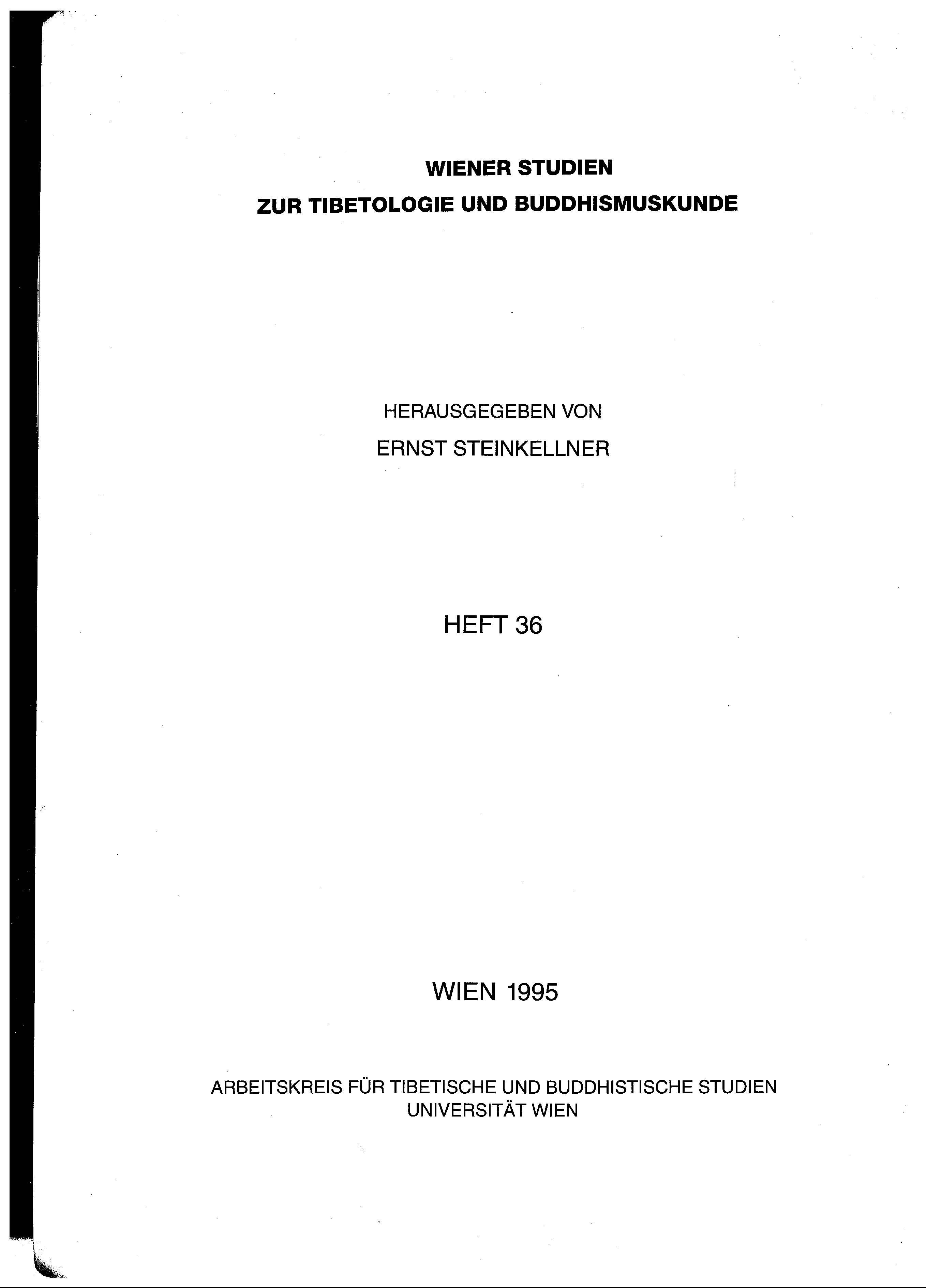 WIENER STUDIEN
ZUR TIBETOLOGIE UND BUDDHISMUSKUNDE

HERAUSGEGEBEN VON
ERNST STEINKELLNER

HEFT 36

WIEN 1995

ARBEITSKREIS FÜR TIBETISCHE UND BUDDHISTISCHE STUDIEN
UNIVERSITÄT WIEN